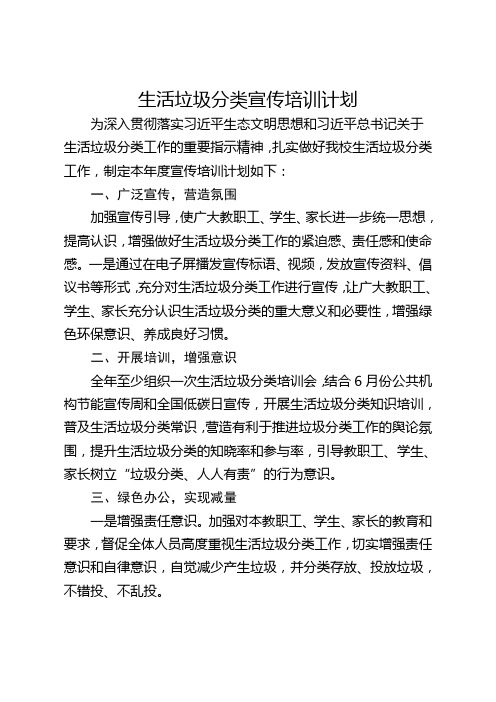 生活垃圾分类宣传培训计划

为深入贯彻落实习近平生态文明思想和习近平总书记关于生活垃圾分类工作的重要指示精神，扎实做好我校生活垃圾分类工作，制定本年度宣传培训计划如下：

一、广泛宣传，营造氛围

加强宣传引导，使广大教职工、学生、家长进一步统一思想，提高认识，增强做好生活垃圾分类工作的紧迫感、责任感和使命感。一是通过在电子屏播发宣传标语、视频，发放宣传资料、倡议书等形式，充分对生活垃圾分类工作进行宣传，让广大教职工、学生、家长充分认识生活垃圾分类的重大意义和必要性，增强绿色环保意识、养成良好习惯。

二、开展培训，增强意识

全年至少组织一次生活垃圾分类培训会，结合 6 月份公共机构节能宣传周和全国低碳日宣传，开展生活垃圾分类知识培训，普及生活垃圾分类常识，营造有利于推进垃圾分类工作的舆论氛围，提升生活垃圾分类的知晓率和参与率，引导教职工、学生、家长树立“垃圾分类、人人有责”的行为意识。

三、绿色办公，实现减量

一是增强责任意识。加强对本教职工、学生、家长的教育和要求，督促全体人员高度重视生活垃圾分类工作，切实增强责任意识和自律意识，自觉减少产生垃圾，并分类存放、投放垃圾，不错投、不乱投。